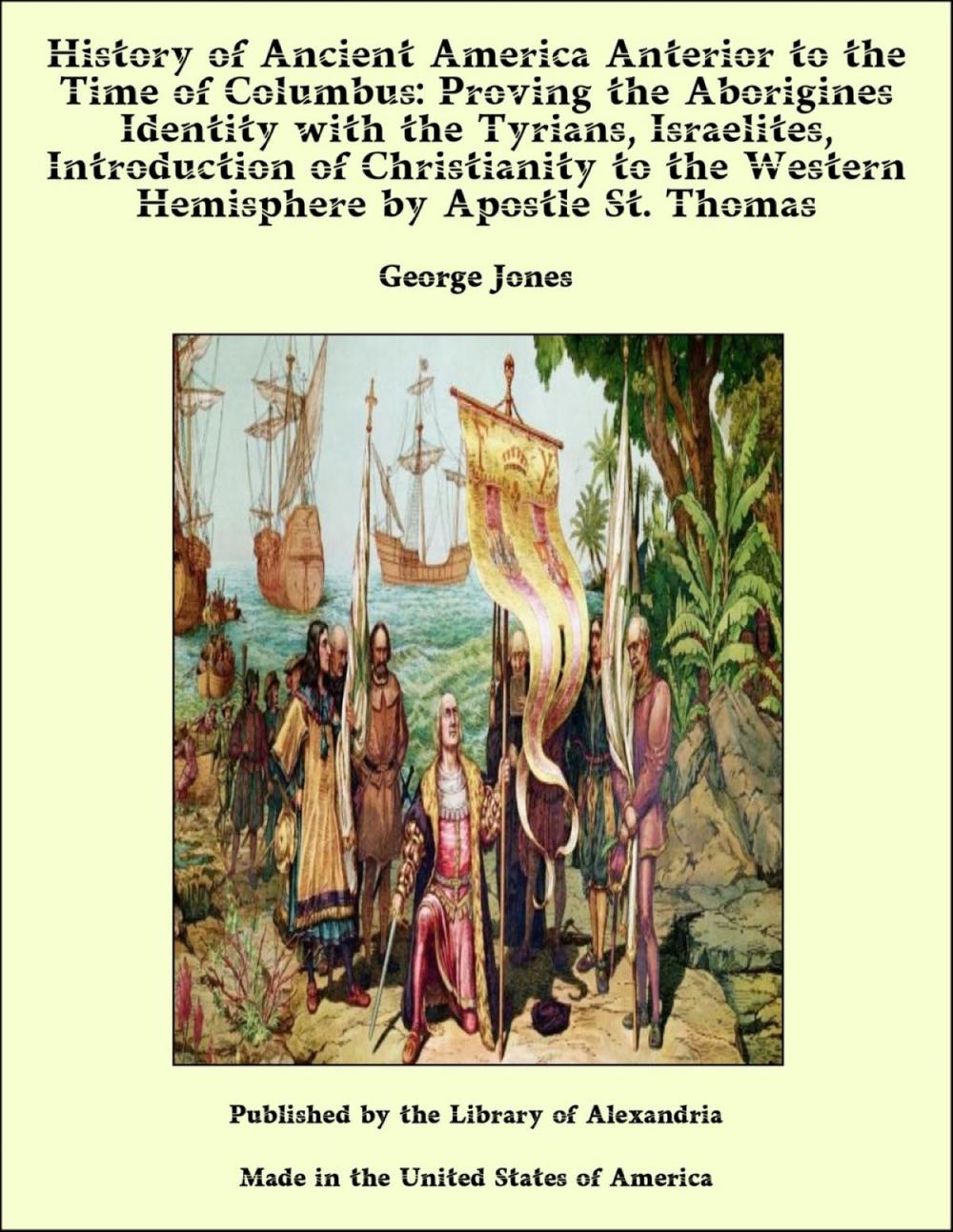 History of Ancient America Anterior to the Time of Columbus: Proving the Aborigines Identity with the Tyrians, Israelites, Introduction of Christianity to the Western Hemisphere by Apostle St. Thomas

George Jones

Published by the Library of Alexandria

Made in the United States of America